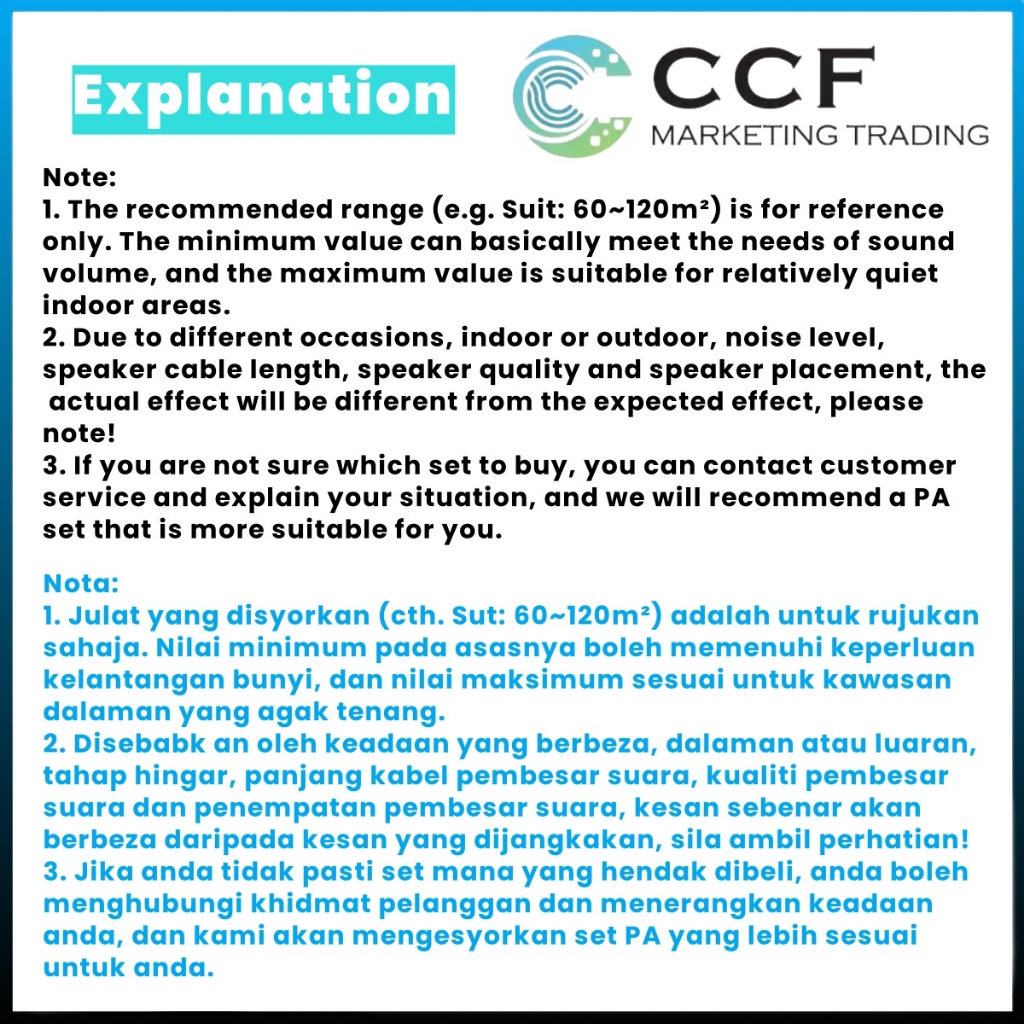 Explanation

CCF
MARKETING TRADING

Note:
1. The recommended range (e.g. Suit: 60~120m²) is for reference only. The minimum value can basically meet the needs of sound volume, and the maximum value is suitable for relatively quiet indoor areas.
2. Due to different occasions, indoor or outdoor, noise level, speaker cable length, speaker quality and speaker placement, the actual effect will be different from the expected effect, please note!
3. If you are not sure which set to buy, you can contact customer service and explain your situation, and we will recommend a PA set that is more suitable for you.

Nota:
1. Julat yang disyorkan (cth. Sut: 60~120m²) adalah untuk rujukan sahaja. Nilai minimum pada asasnya boleh memenuhi keperluan kelantangan bunyi, dan nilai maksimum sesuai untuk kawasan dalaman yang agak tenang.
2. Disebabk an oleh keadaan yang berbeza, dalaman atau luaran, tahap hingar, panjang kabel pembesar suara, kualiti pembesar suara dan penempatan pembesar suara, kesan sebenar akan berbeza daripada kesan yang dijangkakan, sila ambil perhatian!
3. Jika anda tidak pasti set mana yang hendak dibeli, anda boleh menghubungi khidmat pelanggan dan menerangkan keadaan anda, dan kami akan mengesyorkan set PA yang lebih sesuai untuk anda.